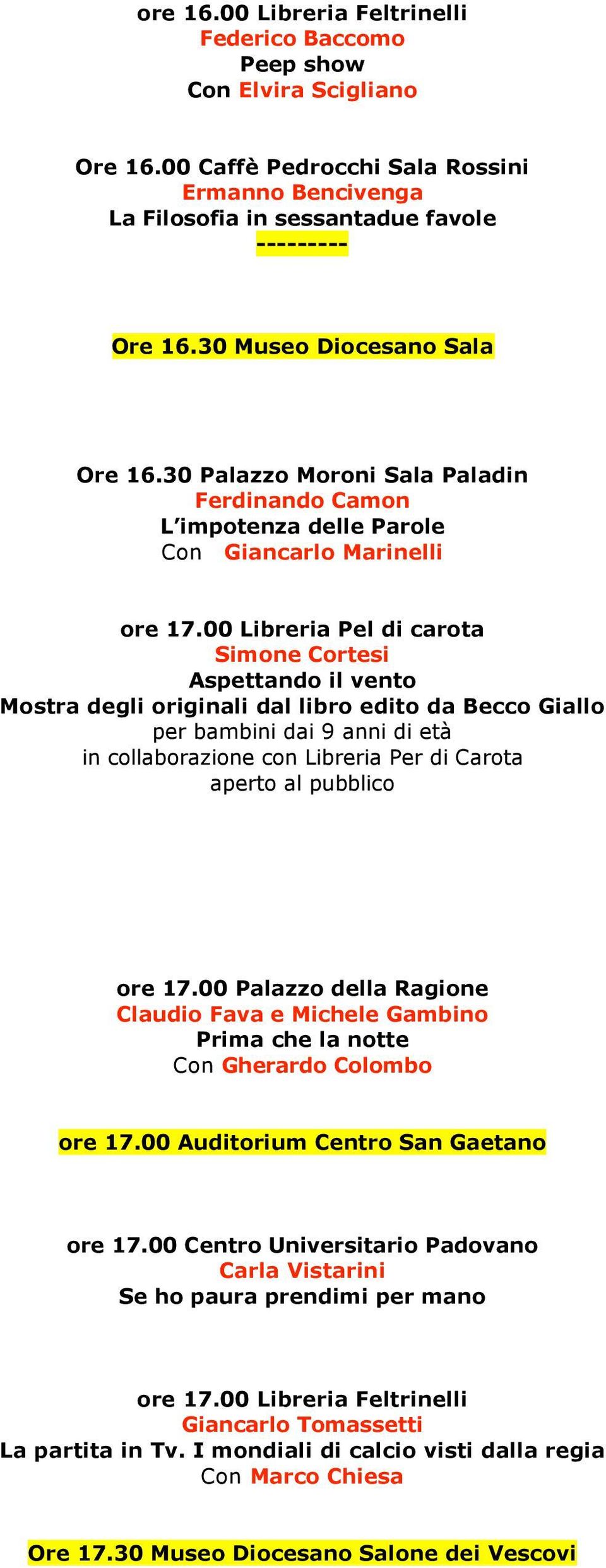 ore 16.00 Libreria Feltrinelli
Federico Baccomo
Peep show
Con Elvira Scigliano

Ore 16.00 Caffè Pedrocchi Sala Rossini
Ermanno Bencivenga
La Filosofia in sessantadue favole
---------

Ore 16.30 Museo Diocesano Sala

Ore 16.30 Palazzo Moroni Sala Paladin
Ferdinando Camon
L'impotenza delle Parole
Con Giancarlo Marinelli

ore 17.00 Libreria Pel di carota
Simone Cortesi
Aspettando il vento
Mostra degli originali dal libro edito da Becco Giallo
per bambini dai 9 anni di età
in collaborazione con Libreria Per di Carota
aperto al pubblico

ore 17.00 Palazzo della Ragione
Claudio Fava e Michele Gambino
Prima che la notte
Con Gherardo Colombo

ore 17.00 Auditorium Centro San Gaetano

ore 17.00 Centro Universitario Padovano
Carla Vistarini
Se ho paura prendimi per mano

ore 17.00 Libreria Feltrinelli
Giancarlo Tomassetti
La partita in Tv. I mondiali di calcio visti dalla regia
Con Marco Chiesa

Ore 17.30 Museo Diocesano Salone dei Vescovi